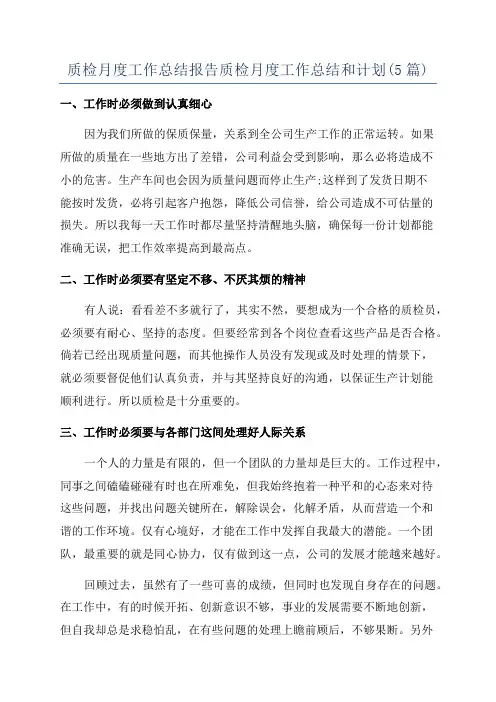 质检月度工作总结报告质检月度工作总结和计划(5篇)

一、工作时必须做到认真细心

因为我们所做的保质保量，关系到全公司生产工作的正常运转。如果所做的质量在一些地方出了差错，公司利益会受到影响，那么必将造成不小的危害。生产车间也会因为质量问题而停止生产;这样到了发货日期不能按时发货，必将引起客户抱怨，降低公司信誉，给公司造成不可估量的损失。所以我每一天工作时都尽量坚持清醒地头脑，确保每一份计划都能准确无误，把工作效率提高到最高点。

二、工作时必须要有坚定不移、不厌其烦的精神

有人说：看看差不多就行了，其实不然，要想成为一个合格的质检员，必须要有耐心、坚持的态度。但要经常到各个岗位查看这些产品是否合格。倘若已经出现质量问题，而其他操作人员没有发现或及时处理的情景下，就必须要督促他们认真负责，并与其坚持良好的沟通，以保证生产计划能顺利进行。所以质检是十分重要的。

三、工作时必须要与各部门这间处理好人际关系

一个人的力量是有限的，但一个团队的力量却是巨大的。工作过程中，同事之间磕磕碰碰有时也在所难免，但我始终抱着一种平和的心态来对待这些问题，并找出问题关键所在，解除误会，化解矛盾，从而营造一个和谐的工作环境。仅有心境好，才能在工作中发挥自我最大的潜能。一个团队，最重要的就是同心协力，仅有做到这一点，公司的发展才能越来越好。

回顾过去，虽然有了一些可喜的成绩，但同时也发现自身存在的问题。在工作中，有的时候开拓、创新意识不够，事业的发展需要不断地创新，但自我却总是求稳怕乱，在有些问题的处理上瞻前顾后，不够果断。另外